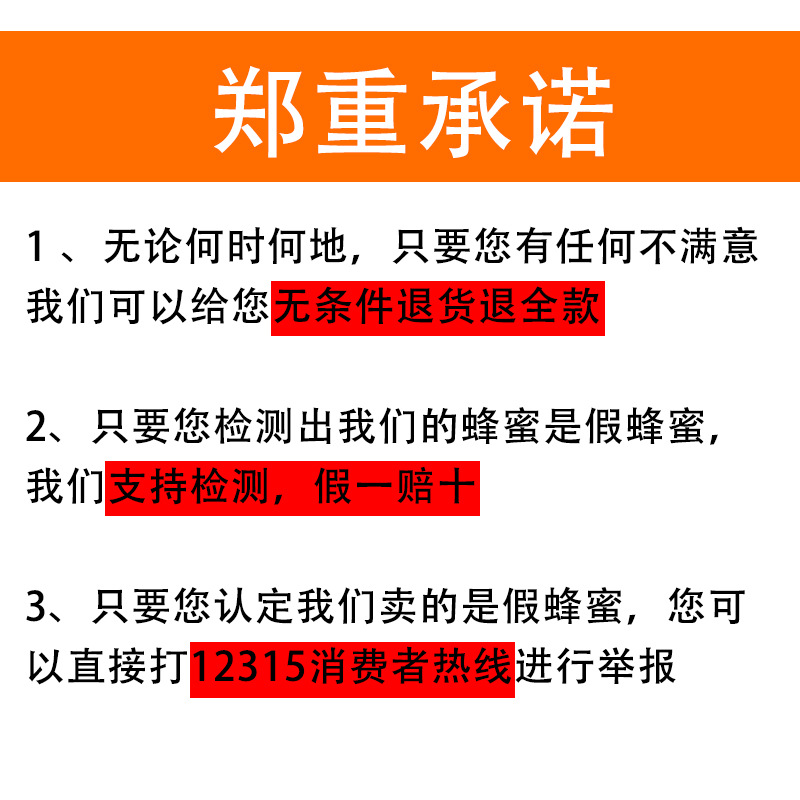 郑重承诺

1、无论何时何地，只要您有任何不满意我们可以给您无条件退货退全款

2、只要您检测出我们的蜂蜜是假蜂蜜，我们支持检测，假一赔十

3、只要您认定我们卖的是假蜂蜜，您可以直接打12315消费者热线进行举报